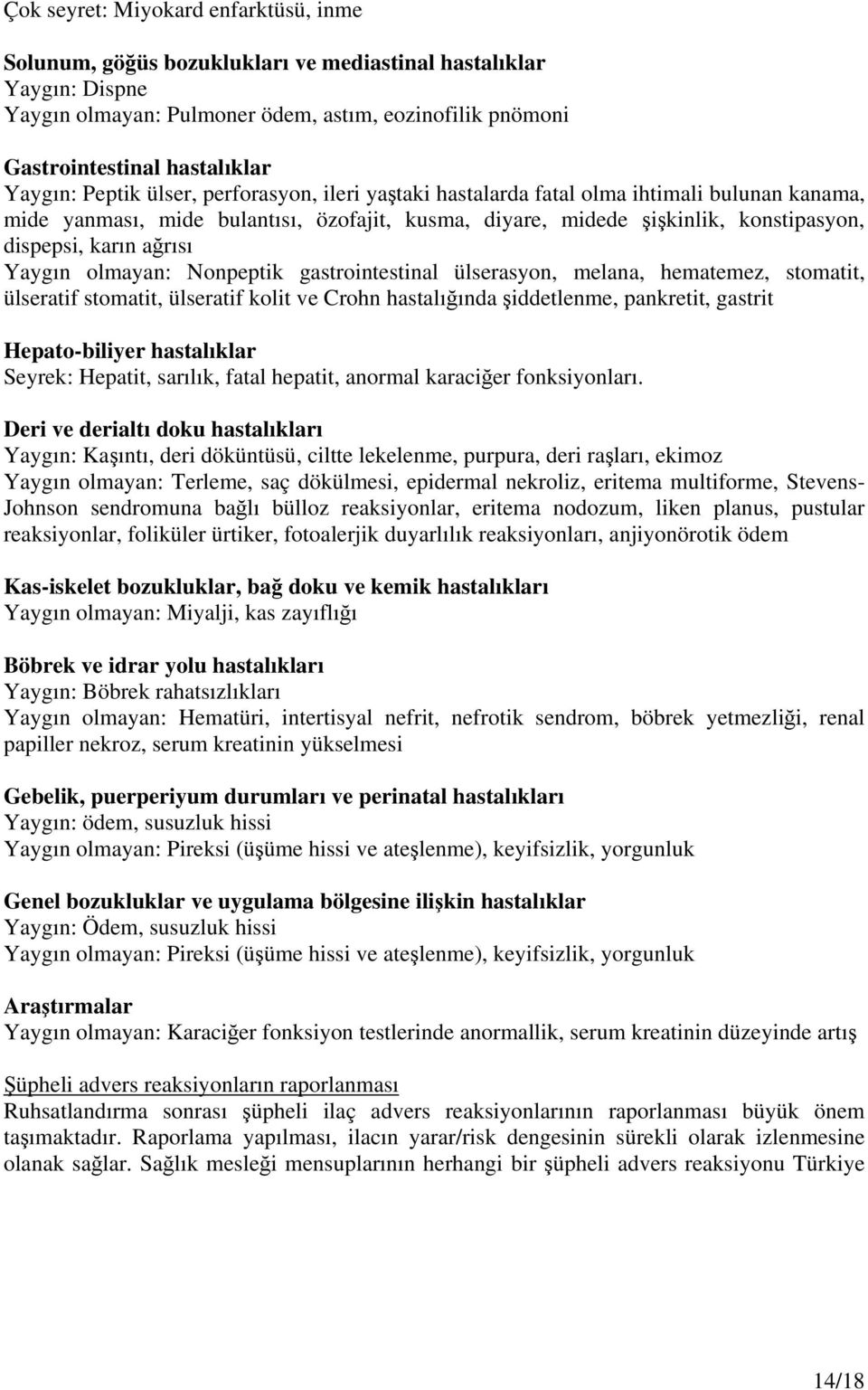 Çok seyret: Miyokard enfarktüsü, inme

Solunum, göğüs bozuklukları ve mediastinal hastalıklar
Yaygın: Dispne
Yaygın olmayan: Pulmoner ödem, astım, eozinofilik pnömoni

Gastrointestinal hastalıklar
Yaygın: Peptik ülser, perforasyon, ileri yaştaki hastalarda fatal olma ihtimali bulunan kanama, mide yanması, mide bulantısı, özofajit, kusma, diyare, midede şişkinlik, konstipasyon, dispepsi, karın ağrısı
Yaygın olmayan: Nonpeptik gastrointestinal ülserasyon, melana, hematemez, stomatit, ülseratif stomatit, ülseratif kolit ve Crohn hastalığında şiddetlenme, pankretit, gastrit

Hepato-biliyer hastalıklar
Seyrek: Hepatit, sarılık, fatal hepatit, anormal karaciğer fonksiyonları.

Deri ve derialtı doku hastalıkları
Yaygın: Kaşıntı, deri döküntüsü, ciltte lekelenme, purpura, deri raşları, ekimoz
Yaygın olmayan: Terleme, saç dökülmesi, epidermal nekroliz, eritema multiforme, Stevens-Johnson sendromuna bağlı bülloz reaksiyonlar, eritema nodozum, liken planus, pustular reaksiyonlar, foliküler ürtiker, fotoalerjik duyarlılık reaksiyonları, anjiyonörotik ödem

Kas-iskelet bozukluklar, bağ doku ve kemik hastalıkları
Yaygın olmayan: Miyalji, kas zayıflığı

Böbrek ve idrar yolu hastalıkları
Yaygın: Böbrek rahatsızlıkları
Yaygın olmayan: Hematüri, intertisyal nefrit, nefrotik sendrom, böbrek yetmezliği, renal papiller nekroz, serum kreatinin yükselmesi

Gebelik, puerperiyum durumları ve perinatal hastalıkları
Yaygın: ödem, susuzluk hissi
Yaygın olmayan: Pireksi (üşüme hissi ve ateşlenme), keyifsizlik, yorgunluk

Genel bozukluklar ve uygulama bölgesine ilişkin hastalıklar
Yaygın: Ödem, susuzluk hissi
Yaygın olmayan: Pireksi (üşüme hissi ve ateşlenme), keyifsizlik, yorgunluk

Araştırmalar
Yaygın olmayan: Karaciğer fonksiyon testlerinde anormallik, serum kreatinin düzeyinde artış

Şüpheli advers reaksiyonların raporlanması
Ruhsatlandırma sonrası şüpheli ilaç advers reaksiyonlarının raporlanması büyük önem taşımaktadır. Raporlama yapılması, ilacın yarar/risk dengesinin sürekli olarak izlenmesine olanak sağlar. Sağlık mesleği mensuplarının herhangi bir şüpheli advers reaksiyonu Türkiye

14/18